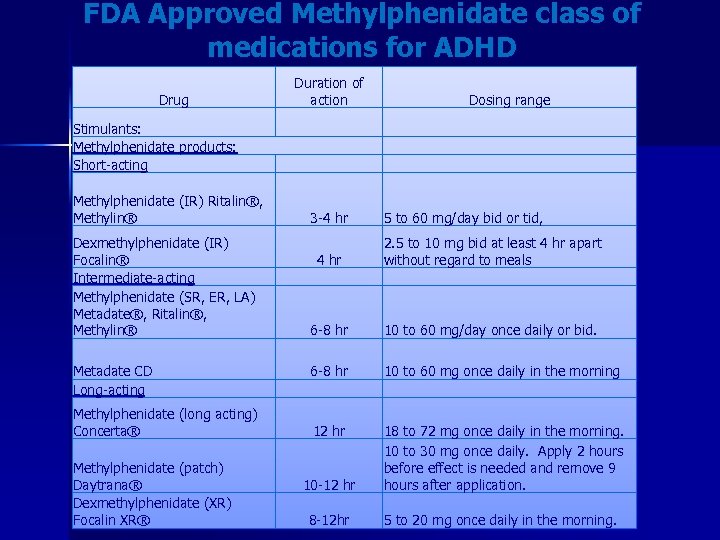 FDA Approved Methylphenidate class of medications for ADHD

| Drug | Duration of action | Dosing range |
|---|---|---|
| Stimulants: | | |
| Methylphenidate products: | | |
| Short-acting | | |
| Methylphenidate (IR) Ritalin®, Methylin® | 3-4 hr | 5 to 60 mg/day bid or tid, |
| Dexmethylphenidate (IR) Focalin® | 4 hr | 2.5 to 10 mg bid at least 4 hr apart without regard to meals |
| Intermediate-acting | | |
| Methylphenidate (SR, ER, LA) Metadate®, Ritalin®, Methylin® | 6-8 hr | 10 to 60 mg/day once daily or bid. |
| Metadate CD | 6-8 hr | 10 to 60 mg once daily in the morning |
| Long-acting | | |
| Methylphenidate (long acting) Concerta® | 12 hr | 18 to 72 mg once daily in the morning. |
| Methylphenidate (patch) Daytrana® | 10-12 hr | 10 to 30 mg once daily. Apply 2 hours before effect is needed and remove 9 hours after application. |
| Dexmethylphenidate (XR) Focalin XR® | 8-12hr | 5 to 20 mg once daily in the morning. |